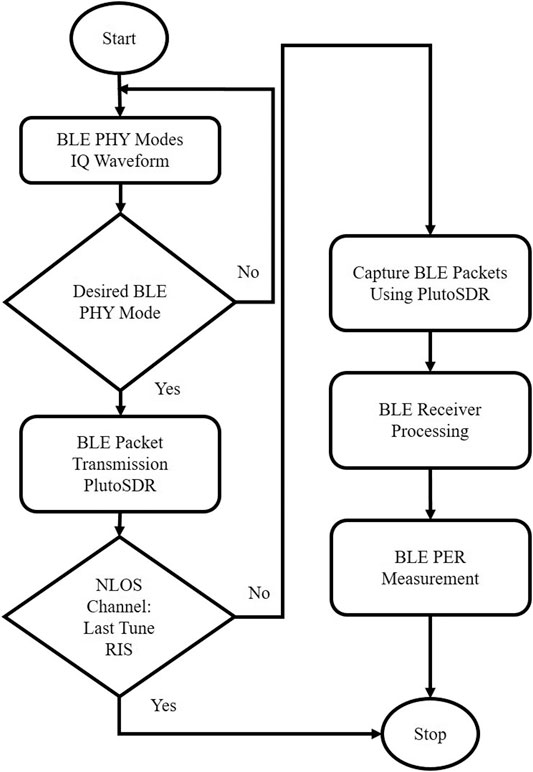 Start

BLE PHY Modes
IQ Waveform

Desired BLE
PHY Mode

No

Yes

BLE Packet
Transmission
PlutoSDR

NLOS
Channel:
Last Tune
RIS

No

Yes

Capture BLE Packets
Using PlutoSDR

BLE Receiver
Processing

BLE PER
Measurement

Stop